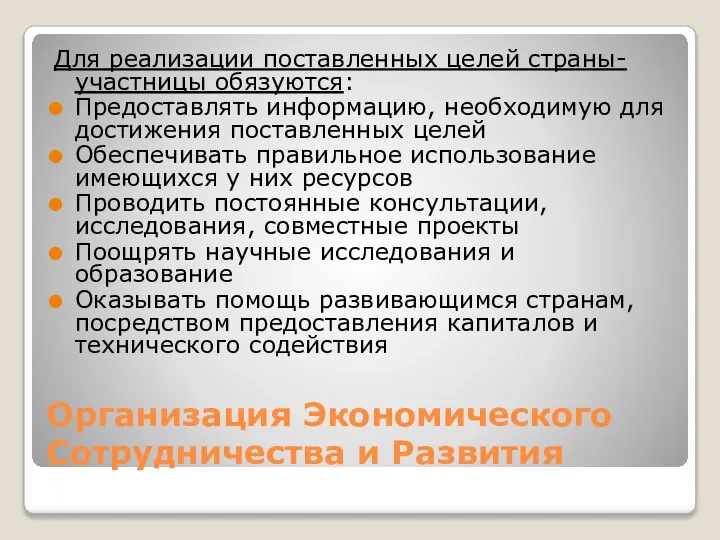 Для реализации поставленных целей страны-участницы обязуются:

Предоставлять информацию, необходимую для достижения поставленных целей

Обеспечивать правильное использование имеющихся у них ресурсов

Проводить постоянные консультации, исследования, совместные проекты

Поощрять научные исследования и образование

Оказывать помощь развивающимся странам, посредством предоставления капиталов и технического содействия

Организация Экономического Сотрудничества и Развития